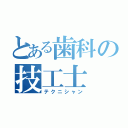 とある歯科の技工士
テクニシャン